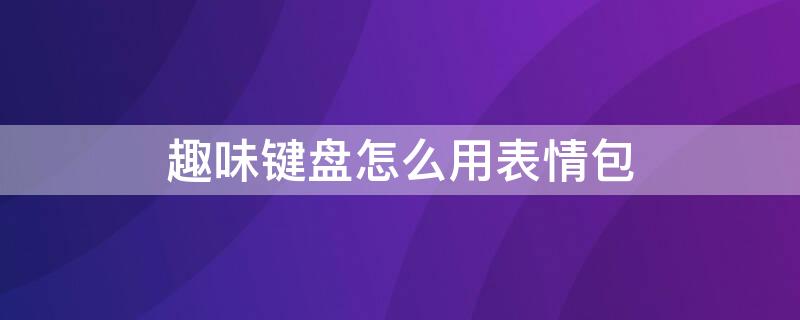 趣味键盘怎么用表情包